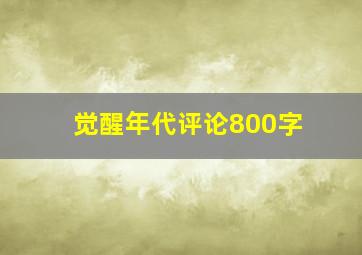 觉醒年代评论800字